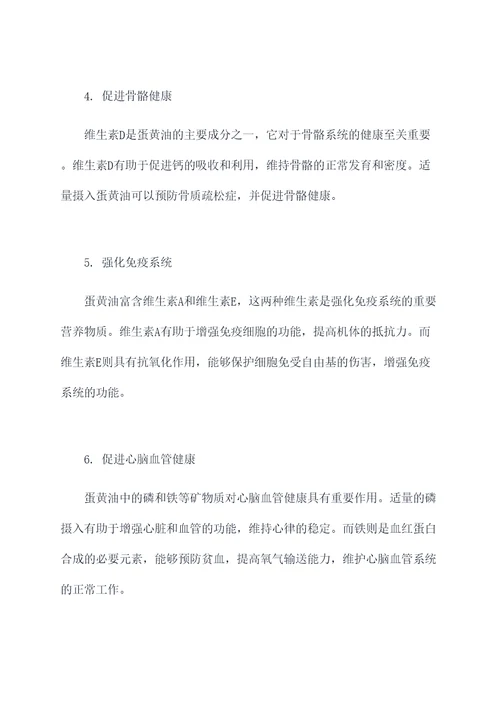 4. 促进骨骼健康

维生素D是蛋黄油的主要成分之一，它对于骨骼系统的健康至关重要。维生素D有助于促进钙的吸收和利用，维持骨骼的正常发育和密度。适量摄入蛋黄油可以预防骨质疏松症，并促进骨骼健康。

5. 强化免疫系统

蛋黄油富含维生素A和维生素E，这两种维生素是强化免疫系统的重要营养物质。维生素A有助于增强免疫细胞的功能，提高机体的抵抗力。而维生素E则具有抗氧化作用，能够保护细胞免受自由基的伤害，增强免疫系统的功能。

6. 促进心脑血管健康

蛋黄油中的磷和铁等矿物质对心脑血管健康具有重要作用。适量的磷摄入有助于增强心脏和血管的功能，维持心律的稳定。而铁则是血红蛋白合成的必要元素，能够预防贫血，提高氧气输送能力，维护心脑血管系统的正常工作。